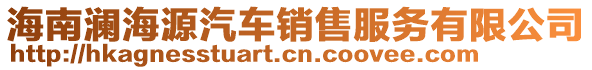 海南澜海源汽车销售服务有限公司
http://hkagnesstuart.cn.coovee.com